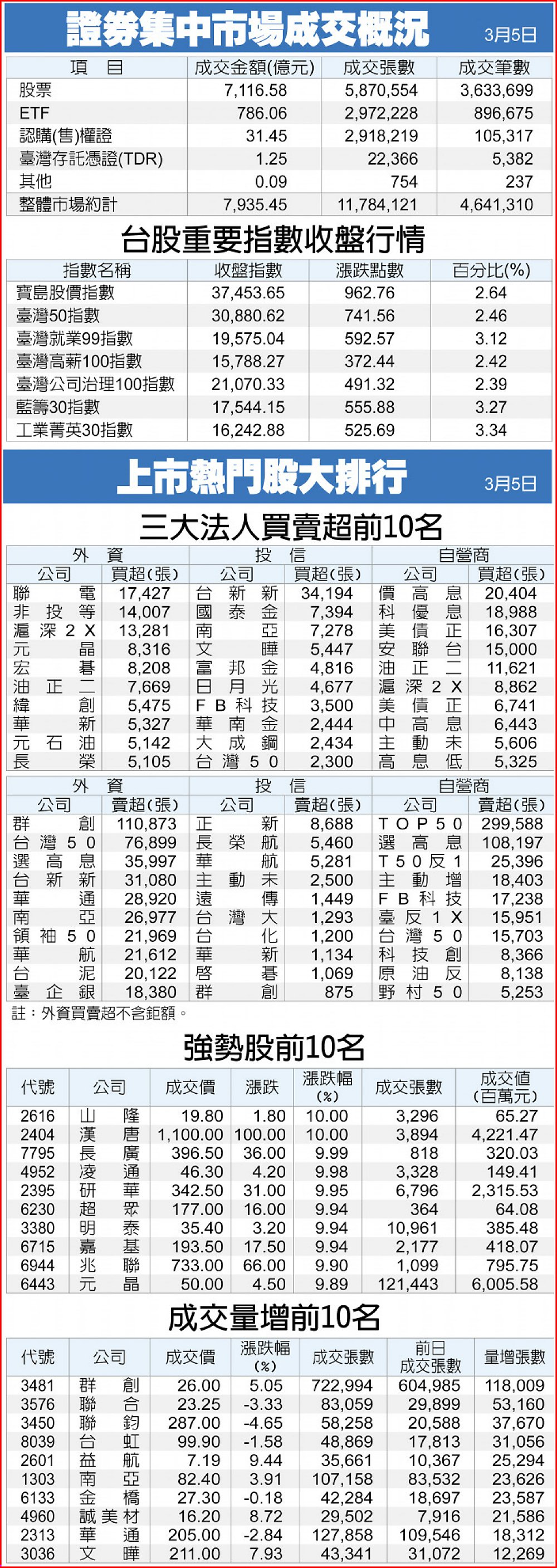 證券集中市場成交概況 3月5日

| 項目 | 成交金額(億元) | 成交張數 | 成交筆數 |
|---|---|---|---|
| 股票 | 7,116.58 | 5,870,554 | 3,633,699 |
| ETF | 786.06 | 2,972,228 | 896,675 |
| 認購(售)權證 | 31.45 | 2,918,219 | 105,317 |
| 臺灣存託憑證(TDR) | 1.25 | 22,366 | 5,382 |
| 其他 | 0.09 | 754 | 237 |
| 整體市場約計 | 7,935.45 | 11,784,121 | 4,641,310 |

台股重要指數收盤行情

| 指數名稱 | 收盤指數 | 漲跌點數 | 百分比(%) |
|---|---|---|---|
| 寶島股價指數 | 37,453.65 | 962.76 | 2.64 |
| 臺灣50指數 | 30,880.62 | 741.56 | 2.46 |
| 臺灣就業99指數 | 19,575.04 | 592.57 | 3.12 |
| 臺灣高薪100指數 | 15,788.27 | 372.44 | 2.42 |
| 臺灣公司治理100指數 | 21,070.33 | 491.32 | 2.39 |
| 藍籌30指數 | 17,544.15 | 555.88 | 3.27 |
| 工業菁英30指數 | 16,242.88 | 525.69 | 3.34 |

上市熱門股大排行 3月5日

三大法人買賣超前10名

| 外資 | | 投信 | | 自營商 | |
|---|---|---|---|---|---|
| 公司 | 買超(張) | 公司 | 買超(張) | 公司 | 買超(張) |
| 聯電 | 17,427 | 台新新 | 34,194 | 價高息 | 20,404 |
| 非投等 | 14,007 | 國泰金 | 7,394 | 科優息 | 18,988 |
| 滬深2X | 13,281 | 南亞 | 7,278 | 美債正 | 16,307 |
| 元晶 | 8,316 | 文曄 | 5,447 | 安聯台 | 15,000 |
| 宏碁 | 8,208 | 富邦金 | 4,816 | 油正二 | 11,621 |
| 油正二 | 7,669 | 日月光 | 4,677 | 滬深2X | 8,862 |
| 緯創 | 5,475 | FB科技 | 3,500 | 美債正 | 6,741 |
| 華新 | 5,327 | 華南金 | 2,444 | 中高息 | 6,443 |
| 元石油 | 5,142 | 大成鋼 | 2,434 | 主動未 | 5,606 |
| 長榮 | 5,105 | 台灣50 | 2,300 | 高息低 | 5,325 |

| 外資 | | 投信 | | 自營商 | |
|---|---|---|---|---|---|
| 公司 | 賣超(張) | 公司 | 賣超(張) | 公司 | 賣超(張) |
| 群創 | 110,873 | 正新 | 8,688 | TOP50 | 299,588 |
| 台灣50 | 76,899 | 長榮航 | 5,460 | 選高息 | 108,197 |
| 選高息 | 35,997 | 華航 | 5,281 | T50反1 | 25,396 |
| 台新新 | 31,080 | 主動未 | 2,500 | 主動增 | 18,403 |
| 華通 | 28,920 | 遠傳 | 1,449 | FB科技 | 17,238 |
| 南亞 | 26,977 | 台灣大 | 1,293 | 臺反1X | 15,951 |
| 領袖50 | 21,969 | 台化 | 1,200 | 台灣50 | 15,703 |
| 華航 | 21,612 | 華新 | 1,134 | 科技創 | 8,366 |
| 台泥 | 20,122 | 啓碁 | 1,069 | 原油反 | 8,138 |
| 臺企銀 | 18,380 | 群創 | 875 | 野村50 | 5,253 |

註:外資買賣超不含鉅額。

強勢股前10名

| 代號 | 公司 | 成交價 | 漲跌 | 漲跌幅(%) | 成交張數 | 成交值(百萬元) |
|---|---|---|---|---|---|---|
| 2616 | 山隆 | 19.80 | 1.80 | 10.00 | 3,296 | 65.27 |
| 2404 | 漢唐 | 1,100.00 | 100.00 | 10.00 | 3,894 | 4,221.47 |
| 7795 | 長廣 | 396.50 | 36.00 | 9.99 | 818 | 320.03 |
| 4952 | 凌通 | 46.30 | 4.20 | 9.98 | 3,328 | 149.41 |
| 2395 | 研華 | 342.50 | 31.00 | 9.95 | 6,796 | 2,315.53 |
| 6230 | 超眾 | 177.00 | 16.00 | 9.94 | 364 | 64.08 |
| 3380 | 明泰 | 35.40 | 3.20 | 9.94 | 10,961 | 385.48 |
| 6715 | 嘉基 | 193.50 | 17.50 | 9.94 | 2,177 | 418.07 |
| 6944 | 兆聯 | 733.00 | 66.00 | 9.90 | 1,099 | 795.75 |
| 6443 | 元晶 | 50.00 | 4.50 | 9.89 | 121,443 | 6,005.58 |

成交量增前10名

| 代號 | 公司 | 成交價 | 漲跌幅(%) | 成交張數 | 前日成交張數 | 量增張數 |
|---|---|---|---|---|---|---|
| 3481 | 群創 | 26.00 | 5.05 | 722,994 | 604,985 | 118,009 |
| 3576 | 聯合 | 23.25 | -3.33 | 83,059 | 29,899 | 53,160 |
| 3450 | 聯鈞 | 287.00 | -4.65 | 58,258 | 20,588 | 37,670 |
| 8039 | 台虹 | 99.90 | -1.58 | 48,869 | 17,813 | 31,056 |
| 2601 | 益航 | 7.19 | 9.44 | 35,661 | 10,367 | 25,294 |
| 1303 | 南亞 | 82.40 | 3.91 | 107,158 | 83,532 | 23,626 |
| 6133 | 金橋 | 27.30 | -0.18 | 42,284 | 18,697 | 23,587 |
| 4960 | 誠美材 | 16.20 | 8.72 | 29,502 | 7,916 | 21,586 |
| 2313 | 華通 | 205.00 | -2.84 | 127,858 | 109,546 | 18,312 |
| 3036 | 文曄 | 211.00 | 7.93 | 43,341 | 31,072 | 12,269 |